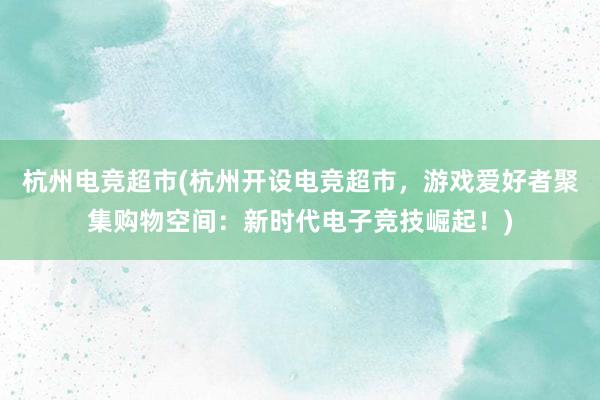 杭州电竞超市(杭州开设电竞超市，游戏爱好者聚集购物空间：新时代电子竞技崛起！)